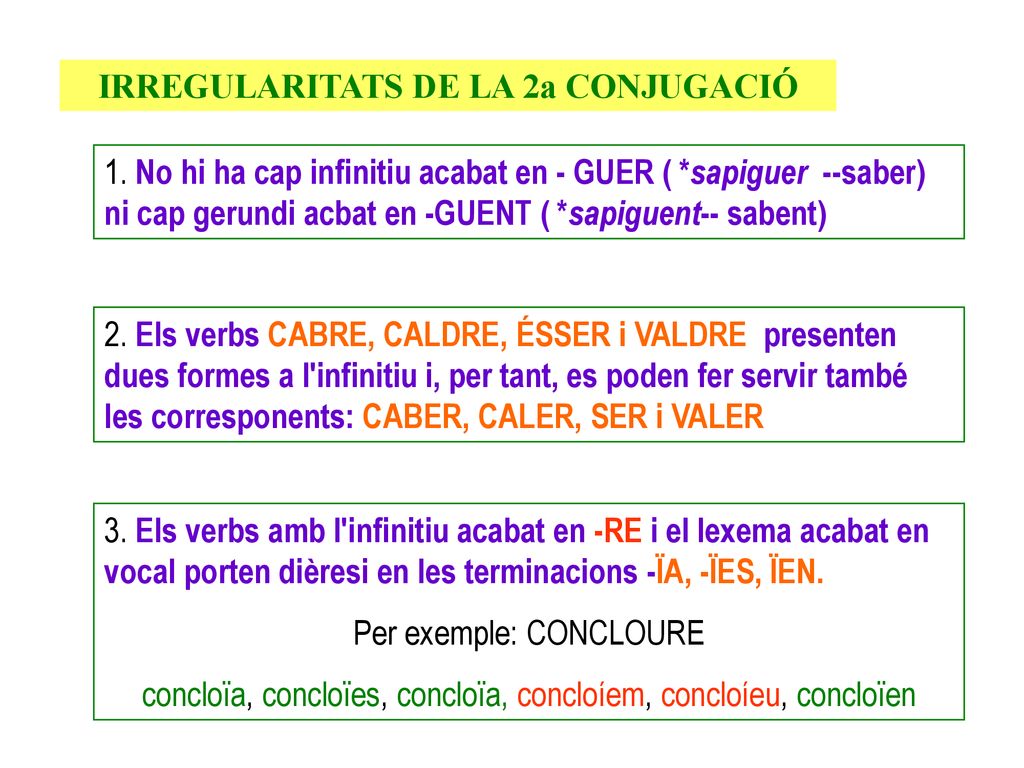 IRREGULARITATS DE LA 2a CONJUGACIÓ

1. No hi ha cap infinitiu acabat en - GUER ( *sapiguer --saber) ni cap gerundi acbat en -GUENT ( *sapiguent-- sabent)

2. Els verbs CABRE, CALDRE, ÉSSER i VALDRE presenten dues formes a l'infinitiu i, per tant, es poden fer servir també les corresponents: CABER, CALER, SER i VALER

3. Els verbs amb l'infinitiu acabat en -RE i el lexema acabat en vocal porten dièresi en les terminacions -ÏA, -ÏES, ÏEN.

Per exemple: CONCLOURE

concloïa, concloïes, concloïa, concloíem, concloíeu, concloïen